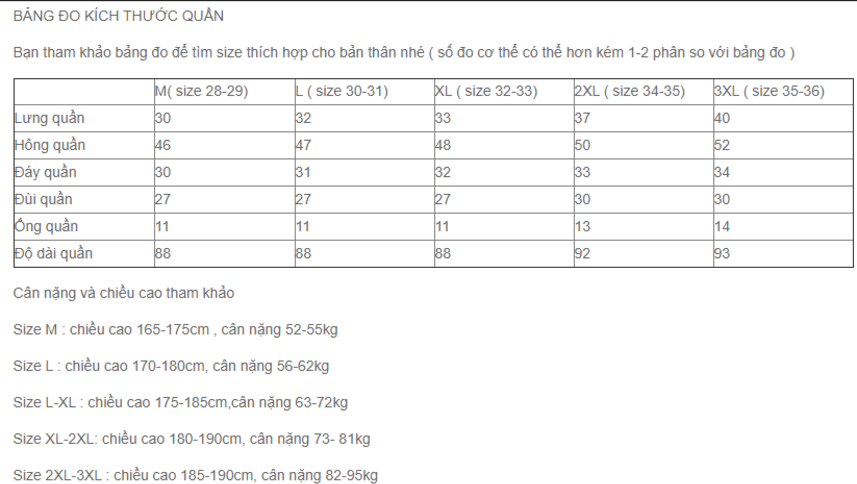 BẢNG ĐO KÍCH THƯỚC QUẦN

Bạn tham khảo bảng đo để tìm size thích hợp cho bản thân nhé ( số đo cơ thể có thể hơn kém 1-2 phân so với bảng đo )

| | M( size 28-29) | L ( size 30-31) | XL ( size 32-33) | 2XL ( size 34-35) | 3XL ( size 35-36) |
|---|---|---|---|---|---|
| Lưng quần | 30 | 32 | 33 | 37 | 40 |
| Hông quần | 46 | 47 | 48 | 50 | 52 |
| Đáy quần | 30 | 31 | 32 | 33 | 34 |
| Đùi quần | 27 | 27 | 27 | 30 | 30 |
| Ống quần | 11 | 11 | 11 | 13 | 14 |
| Độ dài quần | 88 | 88 | 88 | 92 | 93 |

Cân nặng và chiều cao tham khảo

Size M : chiều cao 165-175cm , cân nặng 52-55kg

Size L : chiều cao 170-180cm, cân nặng 56-62kg

Size L-XL : chiều cao 175-185cm,cân nặng 63-72kg

Size XL-2XL: chiều cao 180-190cm, cân nặng 73- 81kg

Size 2XL-3XL : chiều cao 185-190cm, cân nặng 82-95kg